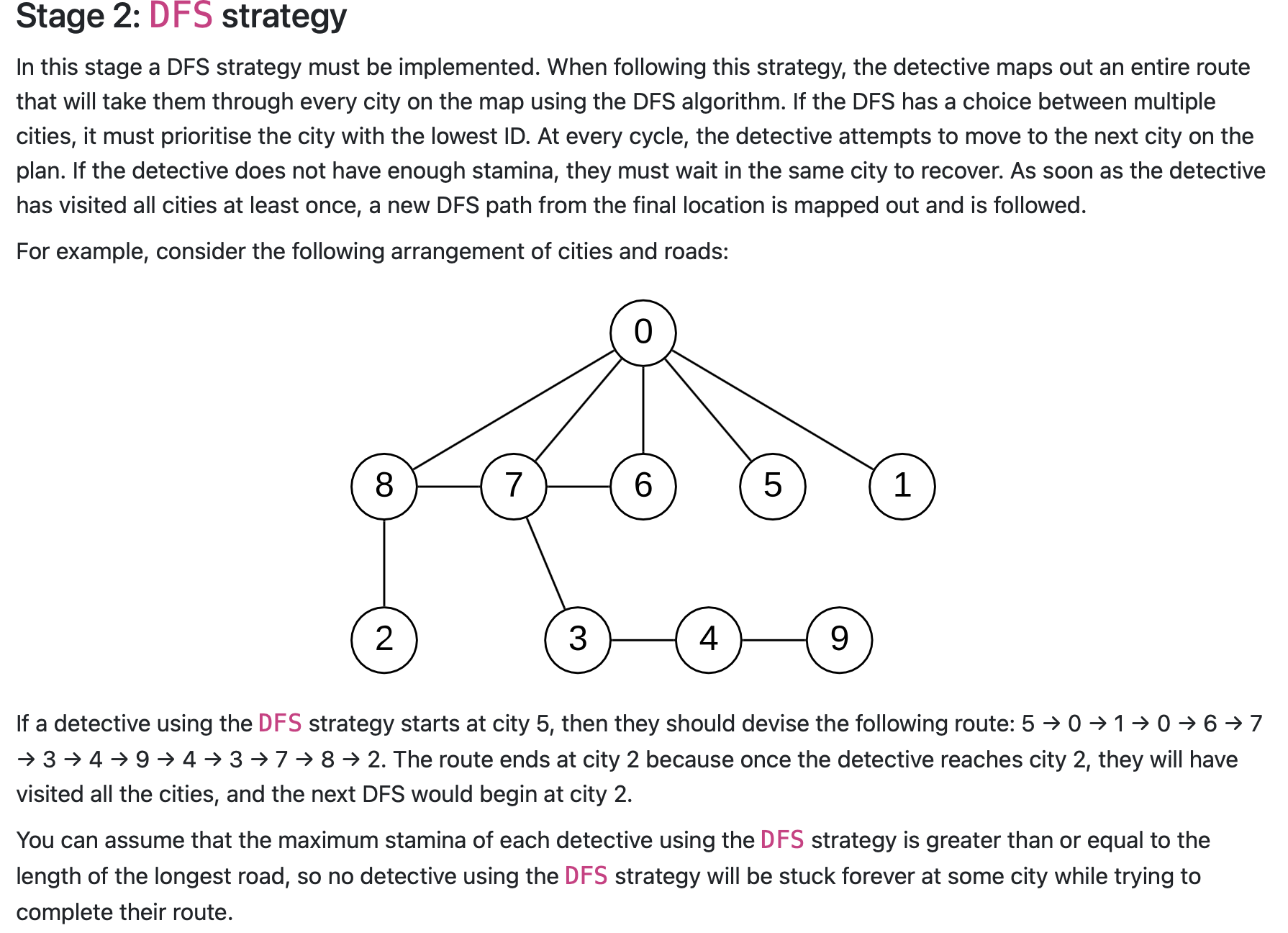 Stage 2: DFS strategy

In this stage a DFS strategy must be implemented. When following this strategy, the detective maps out an entire route that will take them through every city on the map using the DFS algorithm. If the DFS has a choice between multiple cities, it must prioritise the city with the lowest ID. At every cycle, the detective attempts to move to the next city on the plan. If the detective does not have enough stamina, they must wait in the same city to recover. As soon as the detective has visited all cities at least once, a new DFS path from the final location is mapped out and is followed.

For example, consider the following arrangement of cities and roads:

0

8 7 6 5 1

2 3 4 9

If a detective using the DFS strategy starts at city 5, then they should devise the following route: 5 → 0 → 1 → 0 → 6 → 7 → 3 → 4 → 9 → 4 → 3 → 7 → 8 → 2. The route ends at city 2 because once the detective reaches city 2, they will have visited all the cities, and the next DFS would begin at city 2.

You can assume that the maximum stamina of each detective using the DFS strategy is greater than or equal to the length of the longest road, so no detective using the DFS strategy will be stuck forever at some city while trying to complete their route.